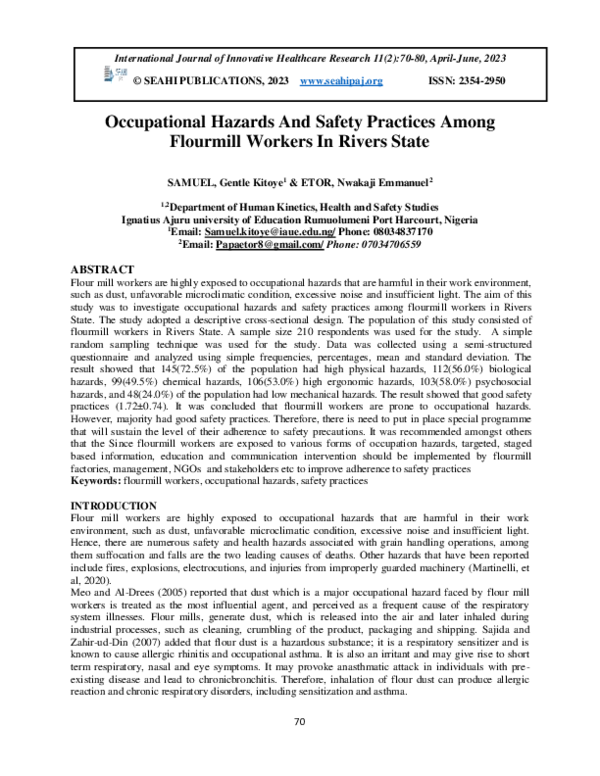 International Journal of Innovative Healthcare Research 11(2):70-80, April-June, 2023

© SEAHI PUBLICATIONS, 2023 www.seahipaj.org ISSN: 2354-2950

Occupational Hazards And Safety Practices Among Flourmill Workers In Rivers State

SAMUEL, Gentle Kitoye$^1$ & ETOR, Nwakaji Emmanuel$^2$

$^{1,2}$Department of Human Kinetics, Health and Safety Studies
Ignatius Ajuru university of Education Rumuolumeni Port Harcourt, Nigeria
$^1$Email: Samuel.kitoye@iaue.edu.ng/ Phone: 08034837170
$^2$Email: Papaetor8@gmail.com/ Phone: 07034706559

ABSTRACT
Flour mill workers are highly exposed to occupational hazards that are harmful in their work environment, such as dust, unfavorable microclimatic condition, excessive noise and insufficient light. The aim of this study was to investigate occupational hazards and safety practices among flourmill workers in Rivers State. The study adopted a descriptive cross-sectional design. The population of this study consisted of flourmill workers in Rivers State. A sample size 210 respondents was used for the study. A simple random sampling technique was used for the study. Data was collected using a semi-structured questionnaire and analyzed using simple frequencies, percentages, mean and standard deviation. The result showed that 145(72.5%) of the population had high physical hazards, 112(56.0%) biological hazards, 99(49.5%) chemical hazards, 106(53.0%) high ergonomic hazards, 103(58.0%) psychosocial hazards, and 48(24.0%) of the population had low mechanical hazards. The result showed that good safety practices (1.72±0.74). It was concluded that flourmill workers are prone to occupational hazards. However, majority had good safety practices. Therefore, there is need to put in place special programme that will sustain the level of their adherence to safety precautions. It was recommended amongst others that the Since flourmill workers are exposed to various forms of occupation hazards, targeted, staged based information, education and communication intervention should be implemented by flourmill factories, management, NGOs and stakeholders etc to improve adherence to safety practices
Keywords: flourmill workers, occupational hazards, safety practices

INTRODUCTION
Flour mill workers are highly exposed to occupational hazards that are harmful in their work environment, such as dust, unfavorable microclimatic condition, excessive noise and insufficient light. Hence, there are numerous safety and health hazards associated with grain handling operations, among them suffocation and falls are the two leading causes of deaths. Other hazards that have been reported include fires, explosions, electrocutions, and injuries from improperly guarded machinery (Martinelli, et al, 2020).
Meo and Al-Drees (2005) reported that dust which is a major occupational hazard faced by flour mill workers is treated as the most influential agent, and perceived as a frequent cause of the respiratory system illnesses. Flour mills, generate dust, which is released into the air and later inhaled during industrial processes, such as cleaning, crumbling of the product, packaging and shipping. Sajida and Zahir-ud-Din (2007) added that flour dust is a hazardous substance; it is a respiratory sensitizer and is known to cause allergic rhinitis and occupational asthma. It is also an irritant and may give rise to short term respiratory, nasal and eye symptoms. It may provoke anasthmatic attack in individuals with pre-existing disease and lead to chronicbronchitis. Therefore, inhalation of flour dust can produce allergic reaction and chronic respiratory disorders, including sensitization and asthma.

70